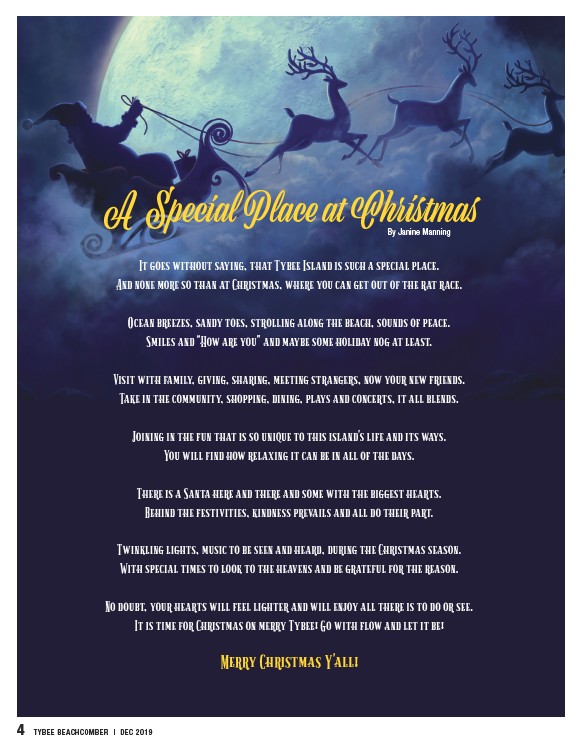 A Special Place at Christmas
By Janine Manning

It goes without saying, that Tybee Island is such a special place.
And none more so than at Christmas, where you can get out of the rat race.

Ocean breezes, sandy toes, strolling along the beach, sounds of peace.
Smiles and "How are you" and maybe some holiday nog at least.

Visit with family, giving, sharing, meeting strangers, now your new friends.
Take in the community, shopping, dining, plays and concerts, it all blends.

Joining in the fun that is so unique to this island's life and its ways.
You will find how relaxing it can be in all of the days.

There is a Santa here and there and some with the biggest hearts.
Behind the festivities, kindness prevails and all do their part.

Twinkling lights, music to be seen and heard, during the Christmas season.
With special times to look to the heavens and be grateful for the reason.

No doubt, your hearts will feel lighter and will enjoy all there is to do or see.
It is time for Christmas on merry Tybee! Go with flow and let it be!

Merry Christmas Y'all!

4 TYBEE BEACHCOMBER | DEC 2019